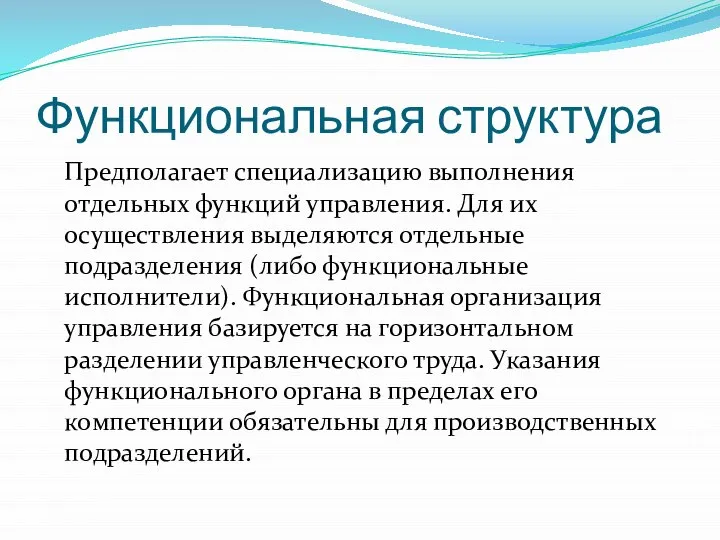 Функциональная структура

Предполагает специализацию выполнения отдельных функций управления. Для их осуществления выделяются отдельные подразделения (либо функциональные исполнители). Функциональная организация управления базируется на горизонтальном разделении управленческого труда. Указания функционального органа в пределах его компетенции обязательны для производственных подразделений.